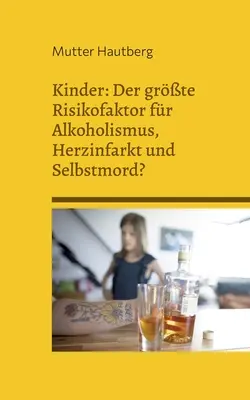 Mutter Hautberg

Kinder: Der größte Risikofaktor für Alkoholismus, Herzinfarkt und Selbstmord?